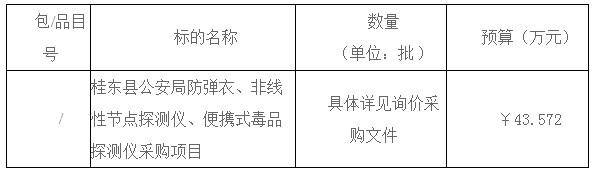 | 包/品目号 | 标的名称 | 数量（单位：批） | 预算（万元） |
|---|---|---|---|
| / | 桂东县公安局防弹衣、非线性节点探测仪、便携式毒品探测仪采购项目 | 具体详见询价采购文件 | ￥43.572 |